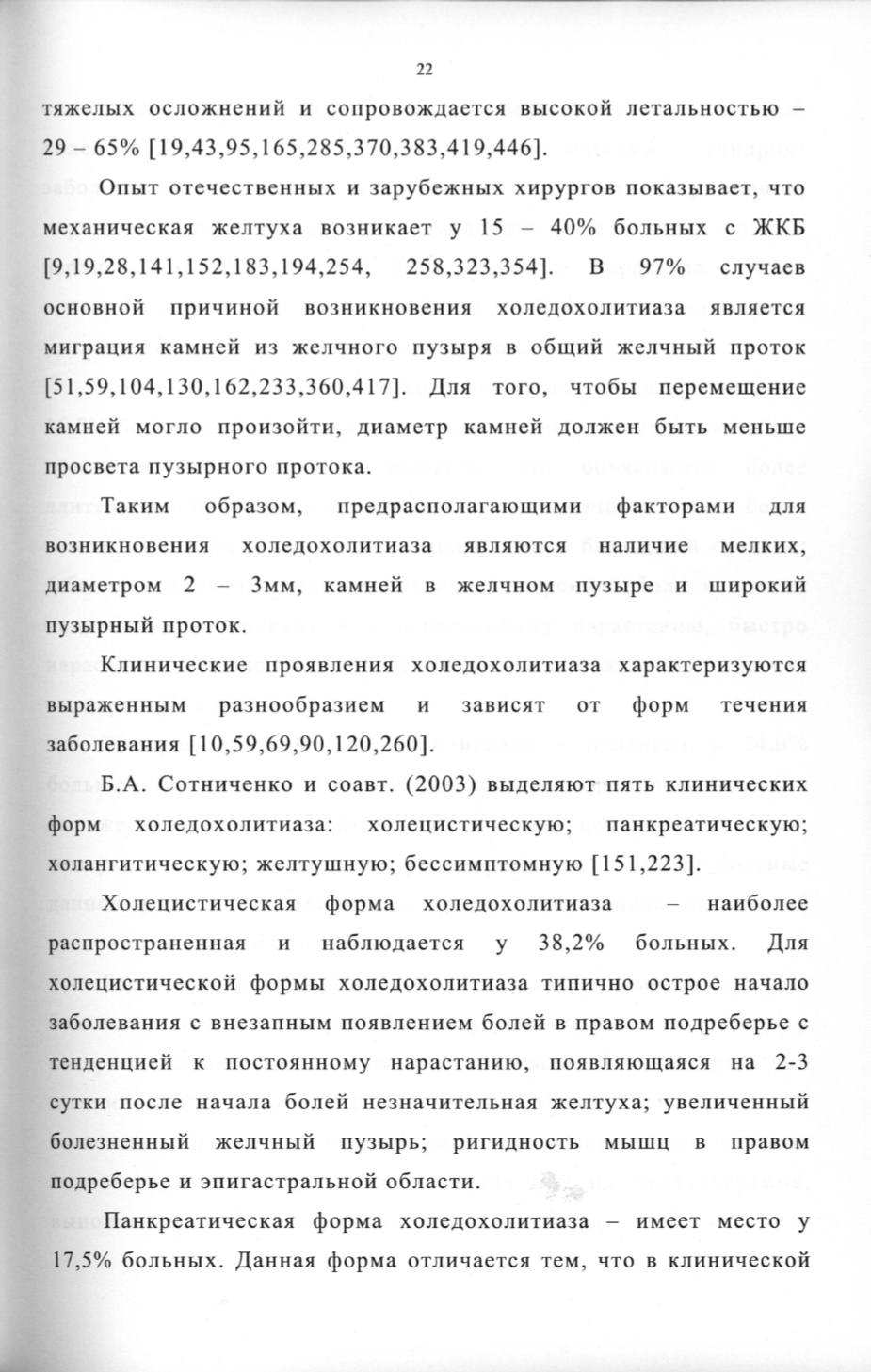 22

тяжелых осложнений и сопровождается высокой летальностью – 29 – 65% [19,43,95,165,285,370,383,419,446].

Опыт отечественных и зарубежных хирургов показывает, что механическая желтуха возникает у 15 – 40% больных с ЖКБ [9,19,28,141,152,183,194,254, 258,323,354]. В 97% случаев основной причиной возникновения холедохолитиаза является миграция камней из желчного пузыря в общий желчный проток [51,59,104,130,162,233,360,417]. Для того, чтобы перемещение камней могло произойти, диаметр камней должен быть меньше просвета пузырного протока.

Таким образом, предрасполагающими факторами для возникновения холедохолитиаза являются наличие мелких, диаметром 2 – 3мм, камней в желчном пузыре и широкий пузырный проток.

Клинические проявления холедохолитиаза характеризуются выраженным разнообразием и зависят от форм течения заболевания [10,59,69,90,120,260].

Б.А. Сотниченко и соавт. (2003) выделяют пять клинических форм холедохолитиаза: холецистическую; панкреатическую; холангитическую; желтушную; бессимптомную [151,223].

Холецистическая форма холедохолитиаза – наиболее распространенная и наблюдается у 38,2% больных. Для холецистической формы холедохолитиаза типично острое начало заболевания с внезапным появлением болей в правом подреберье с тенденцией к постоянному нарастанию, появляющаяся на 2-3 сутки после начала болей незначительная желтуха; увеличенный болезненный желчный пузырь; ригидность мышц в правом подреберье и эпигастральной области.

Панкреатическая форма холедохолитиаза – имеет место у 17,5% больных. Данная форма отличается тем, что в клинической